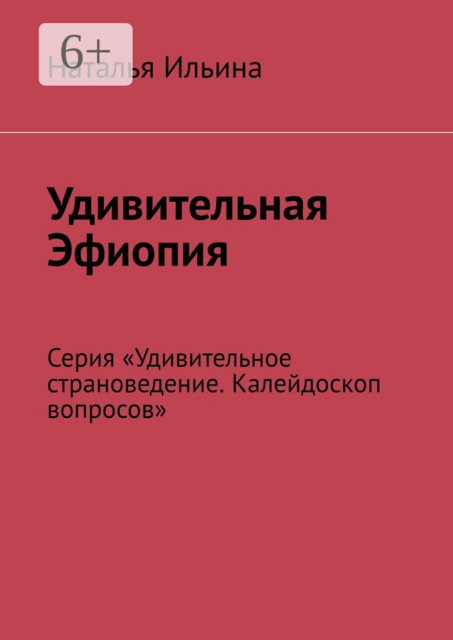 6+

Наталья Ильина

Удивительная Эфиопия

Серия «Удивительное страноведение. Калейдоскоп вопросов»